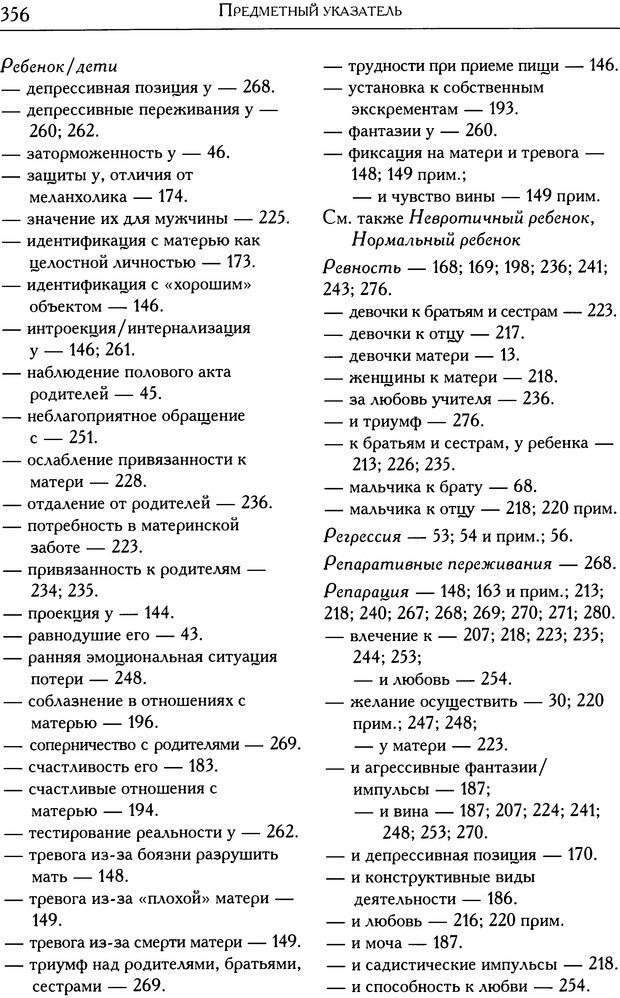 356 ПРЕДМЕТНЫЙ УКАЗАТЕЛЬ

Ребенок/дети
— депрессивная позиция у — 268.
— депрессивные переживания у — 260; 262.
— заторможенность у — 46.
— защиты у, отличия от меланхолика — 174.
— значение их для мужчины — 225.
— идентификация с матерью как целостной личностью — 173.
— идентификация с «хорошим» объектом — 146.
— интроекция/интернализация у — 146; 261.
— наблюдение полового акта родителей — 45.
— неблагоприятное обращение с — 251.
— ослабление привязанности к матери — 228.
— отдаление от родителей — 236.
— потребность в материнской заботе — 223.
— привязанность к родителям — 234; 235.
— проекция у — 144.
— равнодушие его — 43.
— ранняя эмоциональная ситуация потери — 248.
— соблазнение в отношениях с матерью — 196.
— соперничество с родителями — 269.
— счастливость его — 183.
— счастливые отношения с матерью — 194.
— тестирование реальности у — 262.
— тревога из-за боязни разрушить мать — 148.
— тревога из-за «плохой» матери — 149.
— тревога из-за смерти матери — 149.
— триумф над родителями, братьями, сестрами — 269.
— трудности при приеме пищи — 146.
— установка к собственным экскрементам — 193.
— фантазии у — 260.
— фиксация на матери и тревога — 148; 149 прим.;
— и чувство вины — 149 прим.
См. также Невротичный ребенок, Нормальный ребенок
Ревность — 168; 169; 198; 236; 241; 243; 276.
— девочки к братьям и сестрам — 223.
— девочки к отцу — 217.
— девочки матери — 13.
— женщины к матери — 218.
— за любовь учителя — 236.
— и триумф — 276.
— к братьям и сестрам, у ребенка — 213; 226; 235.
— мальчика к брату — 68.
— мальчика к отцу — 218; 220 прим.
Регрессия — 53; 54 и прим.; 56.
Репаративные переживания — 268.
Репарация — 148; 163 и прим.; 213; 218; 240; 267; 268; 269; 270; 271; 280.
— влечение к — 207; 218; 223; 235; 244; 253;
— и любовь — 254.
— желание осуществить — 30; 220 прим.; 247; 248;
— у матери — 223.
— и агрессивные фантазии/импульсы — 187;
— и вина — 187; 207; 224; 241; 248; 253; 270.
— и депрессивная позиция — 170.
— и конструктивные виды деятельности — 186.
— и любовь — 216; 220 прим.
— и моча — 187.
— и садистические импульсы — 218.
— и способность к любви — 254.